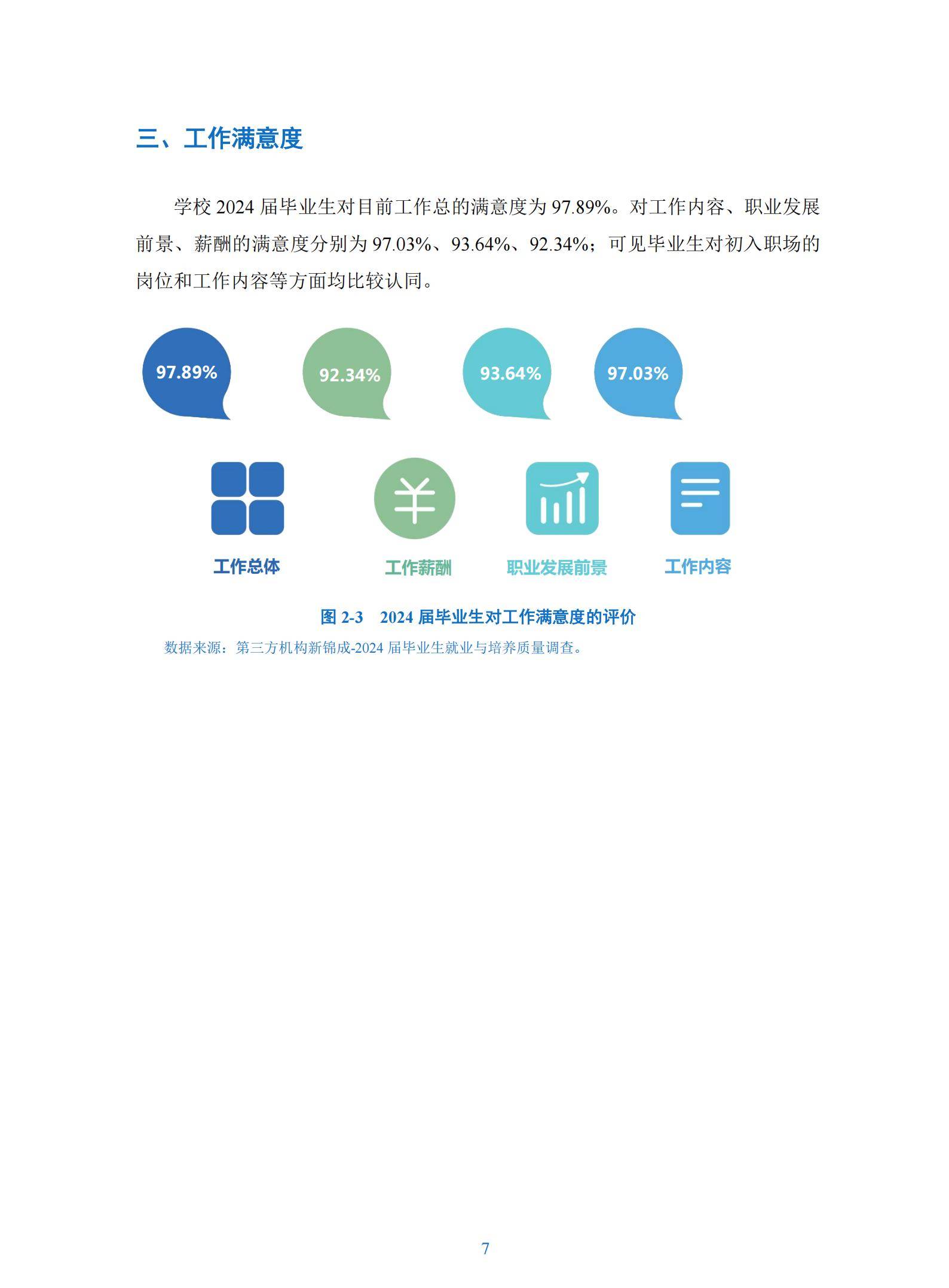 三、工作满意度

学校 2024 届毕业生对目前工作总的满意度为 97.89%。对工作内容、职业发展前景、薪酬的满意度分别为 97.03%、93.64%、92.34%；可见毕业生对初入职场的岗位和工作内容等方面均比较认同。

97.89%

92.34%

93.64%

97.03%

工作总体

工作薪酬

职业发展前景

工作内容

图 2-3 2024 届毕业生对工作满意度的评价

数据来源：第三方机构新锦成-2024 届毕业生就业与培养质量调查。

7